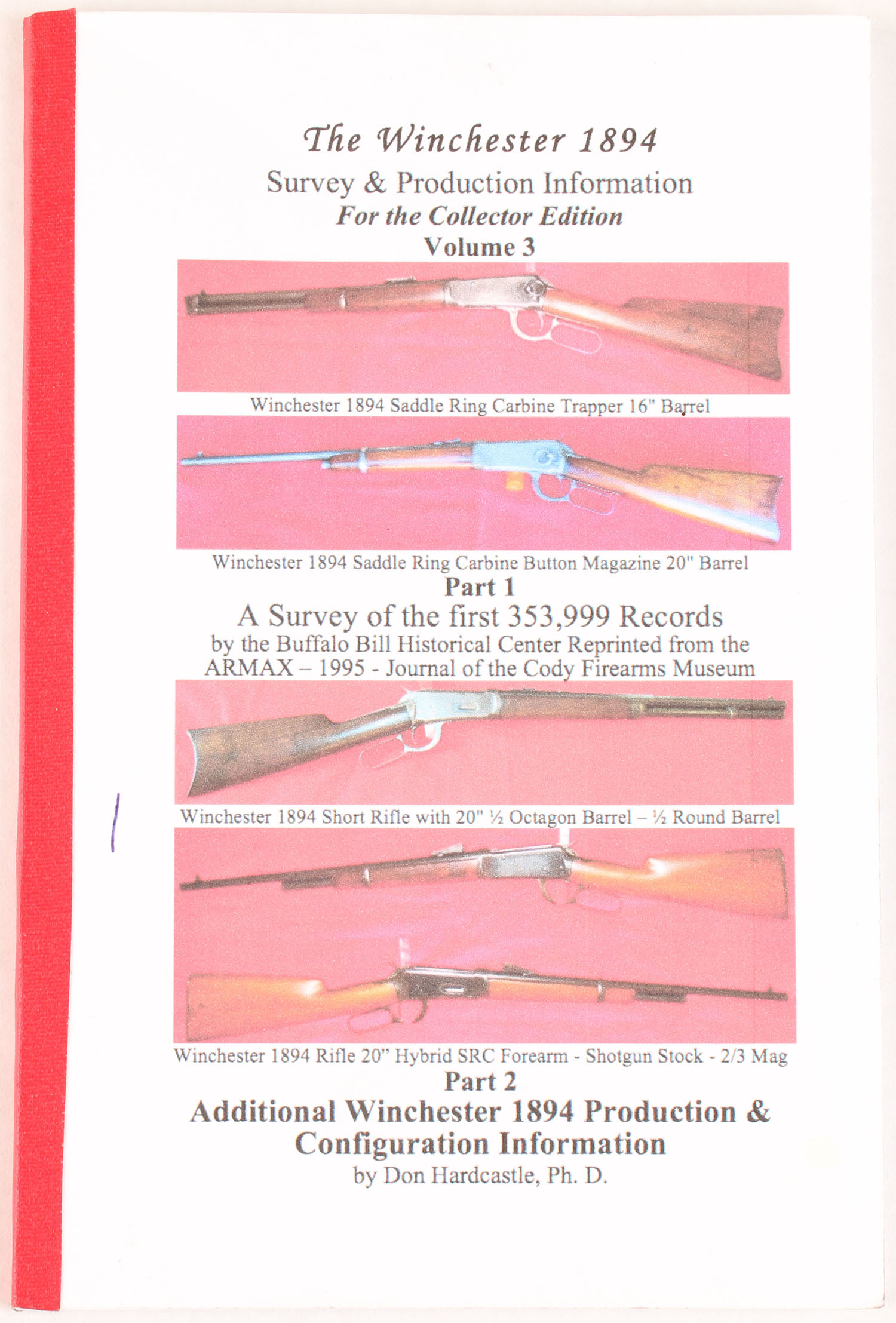 The Winchester 1894
Survey & Production Information
For the Collector Edition
Volume 3

Winchester 1894 Saddle Ring Carbine Trapper 16" Barrel

Winchester 1894 Saddle Ring Carbine Button Magazine 20" Barrel

Part 1
A Survey of the first 353,999 Records
by the Buffalo Bill Historical Center Reprinted from the ARMAX – 1995 - Journal of the Cody Firearms Museum

Winchester 1894 Short Rifle with 20" ½ Octagon Barrel – ½ Round Barrel

Winchester 1894 Rifle 20" Hybrid SRC Forearm - Shotgun Stock - 2/3 Mag

Part 2
Additional Winchester 1894 Production & Configuration Information
by Don Hardcastle, Ph. D.